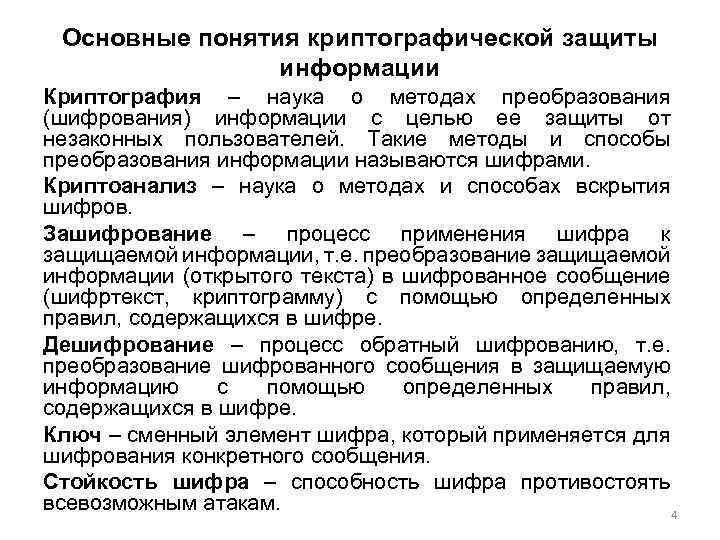 Основные понятия криптографической защиты информации

Криптография – наука о методах преобразования (шифрования) информации с целью ее защиты от незаконных пользователей. Такие методы и способы преобразования информации называются шифрами.

Криптоанализ – наука о методах и способах вскрытия шифров.

Зашифрование – процесс применения шифра к защищаемой информации, т.е. преобразование защищаемой информации (открытого текста) в шифрованное сообщение (шифртекст, криптограмму) с помощью определенных правил, содержащихся в шифре.

Дешифрование – процесс обратный шифрованию, т.е. преобразование шифрованного сообщения в защищаемую информацию с помощью определенных правил, содержащихся в шифре.

Ключ – сменный элемент шифра, который применяется для шифрования конкретного сообщения.

Стойкость шифра – способность шифра противостоять всевозможным атакам.

4